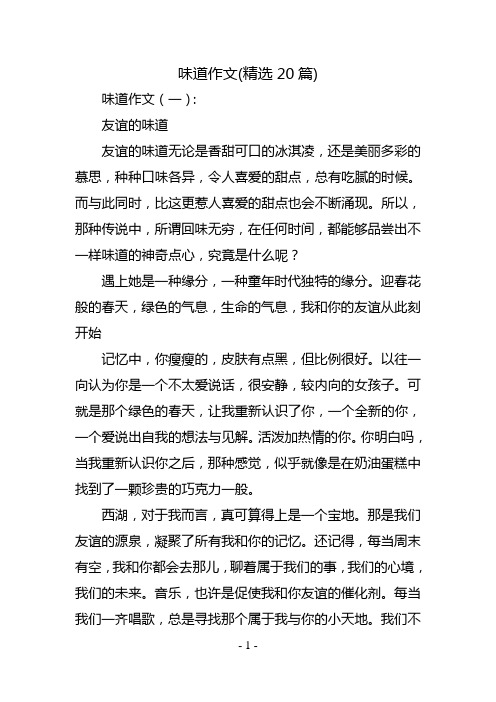 味道作文(精选 20 篇)

味道作文（一）:

友谊的味道

友谊的味道无论是香甜可口的冰淇凌，还是美丽多彩的慕思，种种口味各异，令人喜爱的甜点，总有吃腻的时候。而与此同时，比这更惹人喜爱的甜点也会不断涌现。所以，那种传说中，所谓回味无穷，在任何时间，都能够品尝出不一样味道的神奇点心，究竟是什么呢？

遇上她是一种缘分，一种童年时代独特的缘分。迎春花般的春天，绿色的气息，生命的气息，我和你的友谊从此刻开始

记忆中，你瘦瘦的，皮肤有点黑，但比例很好。以往一向认为你是一个不太爱说话，很安静，较内向的女孩子。可就是那个绿色的春天，让我重新认识了你，一个全新的你，一个爱说出自我的想法与见解。活泼加热情的你。你明白吗，当我重新认识你之后，那种感觉，似乎就像是在奶油蛋糕中找到了一颗珍贵的巧克力一般。

西湖，对于我而言，真可算得上是一个宝地。那是我们友谊的源泉，凝聚了所有我和你的记忆。还记得，每当周末有空，我和你都会去那儿，聊着属于我们的事，我们的心境，我们的未来。音乐，也许是促使我和你友谊的催化剂。每当我们一齐唱歌，总是寻找那个属于我与你的小天地。我们不

- 1 -